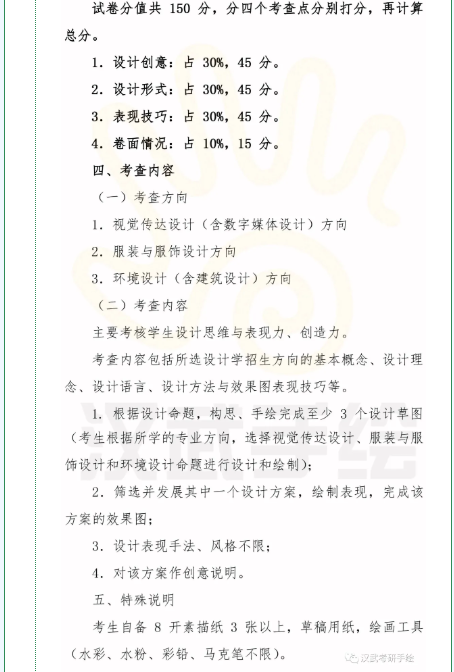 试卷分值共 150 分，分四个考查点分别打分，再计算总分。

1. 设计创意：占 30%，45 分。

2. 设计形式：占 30%，45 分。

3. 表现技巧：占 30%，45 分。

4. 卷面情况：占 10%，15 分。

四、考查内容

（一）考查方向

1. 视觉传达设计（含数字媒体设计）方向

2. 服装与服饰设计方向

3. 环境设计（含建筑设计）方向

（二）考查内容

主要考核学生设计思维与表现力、创造力。

考查内容包括所选设计学招生方向的基本概念、设计理念、设计语言、设计方法与效果图表现技巧等。

1. 根据设计命题，构思、手绘完成至少 3 个设计草图（考生根据所学的专业方向，选择视觉传达设计、服装与服饰设计和环境设计命题进行设计和绘制）；

2. 筛选并发展其中一个设计方案，绘制表现，完成该方案的效果图；

3. 设计表现手法、风格不限；

4. 对该方案作创意说明。

五、特殊说明

考生自备 8 开素描纸 3 张以上，草稿用纸，绘画工具（水彩、水粉、彩铅、马克笔不限）。

汉武手绘

汉武考研手绘